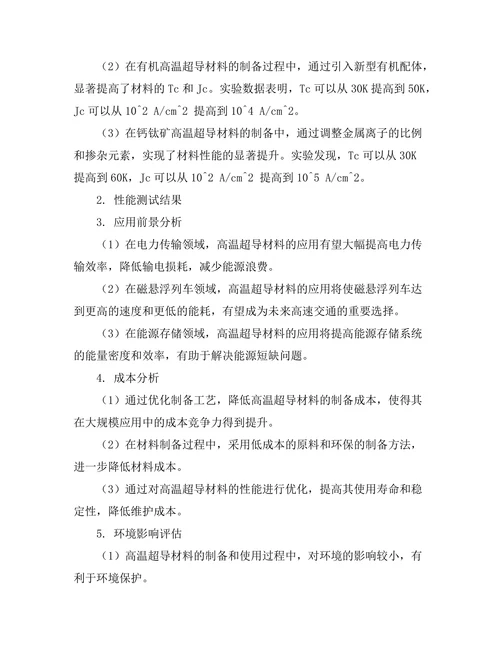 （2）在有机高温超导材料的制备过程中，通过引入新型有机配体，显著提高了材料的 Tc 和 Jc。实验数据表明，Tc 可以从 30K 提高到 50K，Jc 可以从 10^2 A/cm^2 提高到 10^4 A/cm^2。

（3）在钙钛矿高温超导材料的制备中，通过调整金属离子的比例和掺杂元素，实现了材料性能的显著提升。实验发现，Tc 可以从 30K 提高到 60K，Jc 可以从 10^2 A/cm^2 提高到 10^5 A/cm^2。

2. 性能测试结果

3. 应用前景分析

（1）在电力传输领域，高温超导材料的应用有望大幅提高电力传输效率，降低输电损耗，减少能源浪费。

（2）在磁悬浮列车领域，高温超导材料的应用将使磁悬浮列车达到更高的速度和更低的能耗，有望成为未来高速交通的重要选择。

（3）在能源存储领域，高温超导材料的应用将提高能源存储系统的能量密度和效率，有助于解决能源短缺问题。

4. 成本分析

（1）通过优化制备工艺，降低高温超导材料的制备成本，使得其在大规模应用中的成本竞争力得到提升。

（2）在材料制备过程中，采用低成本的原料和环保的制备方法，进一步降低材料成本。

（3）通过对高温超导材料的性能进行优化，提高其使用寿命和稳定性，降低维护成本。

5. 环境影响评估

（1）高温超导材料的制备和使用过程中，对环境的影响较小，有利于环境保护。